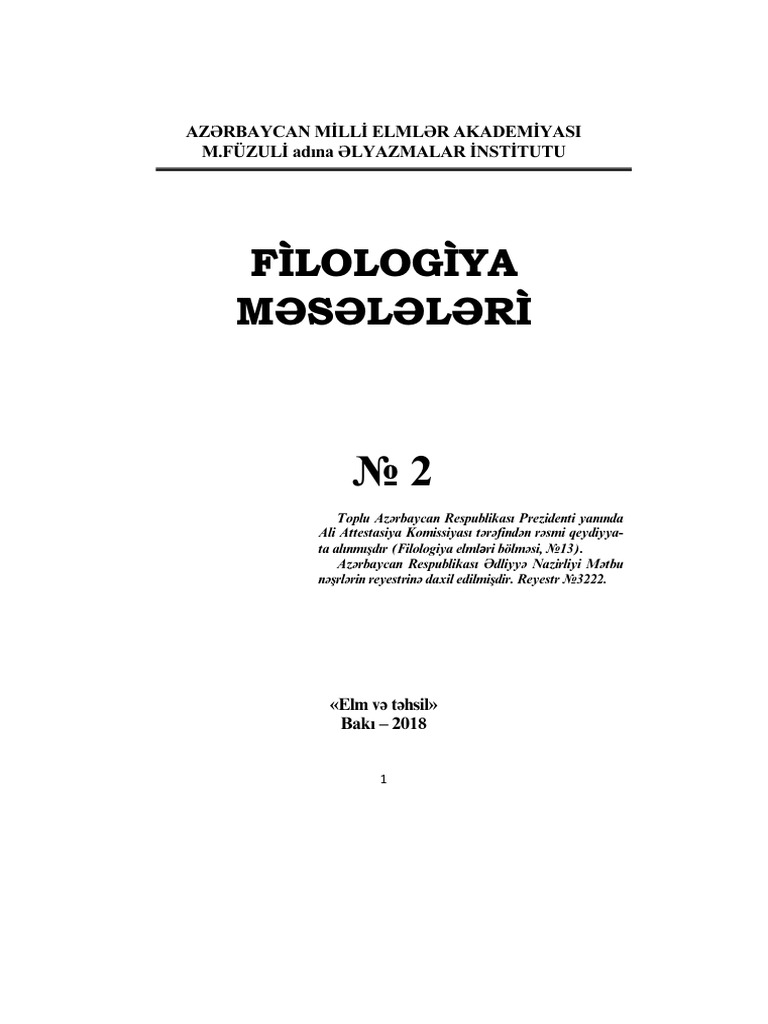 AZƏRBAYCAN MİLLİ ELMLƏR AKADEMİYASI
M.FÜZULİ adına ƏLYAZMALAR İNSTİTUTU

FÌLOLOGÌYA MƏSƏLƏLƏRÌ

№ 2

Toplu Azərbaycan Respublikası Prezidenti yanında Ali Attestasiya Komissiyası tərəfindən rəsmi qeydiyyata alınmışdır (Filologiya elmləri bölməsi, №13).
Azərbaycan Respublikası Ədliyyə Nazirliyi Mətbu nəşrlərin reyestrinə daxil edilmişdir. Reyestr №3222.

«Elm və təhsil»
Bakı – 2018

1